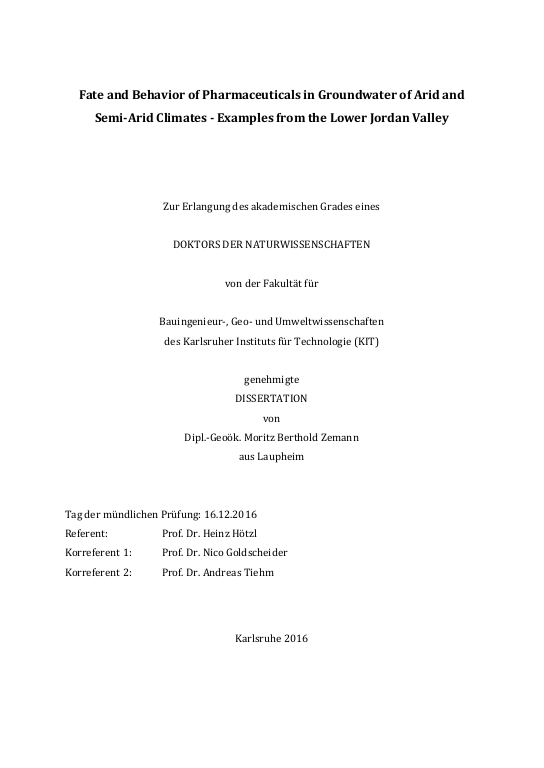 Fate and Behavior of Pharmaceuticals in Groundwater of Arid and Semi-Arid Climates - Examples from the Lower Jordan Valley

Zur Erlangung des akademischen Grades eines

DOKTORS DER NATURWISSENSCHAFTEN

von der Fakultät für

Bauingenieur-, Geo- und Umweltwissenschaften
des Karlsruher Instituts für Technologie (KIT)

genehmigte
DISSERTATION
von
Dipl.-Geoök. Moritz Berthold Zemann
aus Laupheim

Tag der mündlichen Prüfung: 16.12.2016
Referent: Prof. Dr. Heinz Hötzl
Korreferent 1: Prof. Dr. Nico Goldscheider
Korreferent 2: Prof. Dr. Andreas Tiehm

Karlsruhe 2016